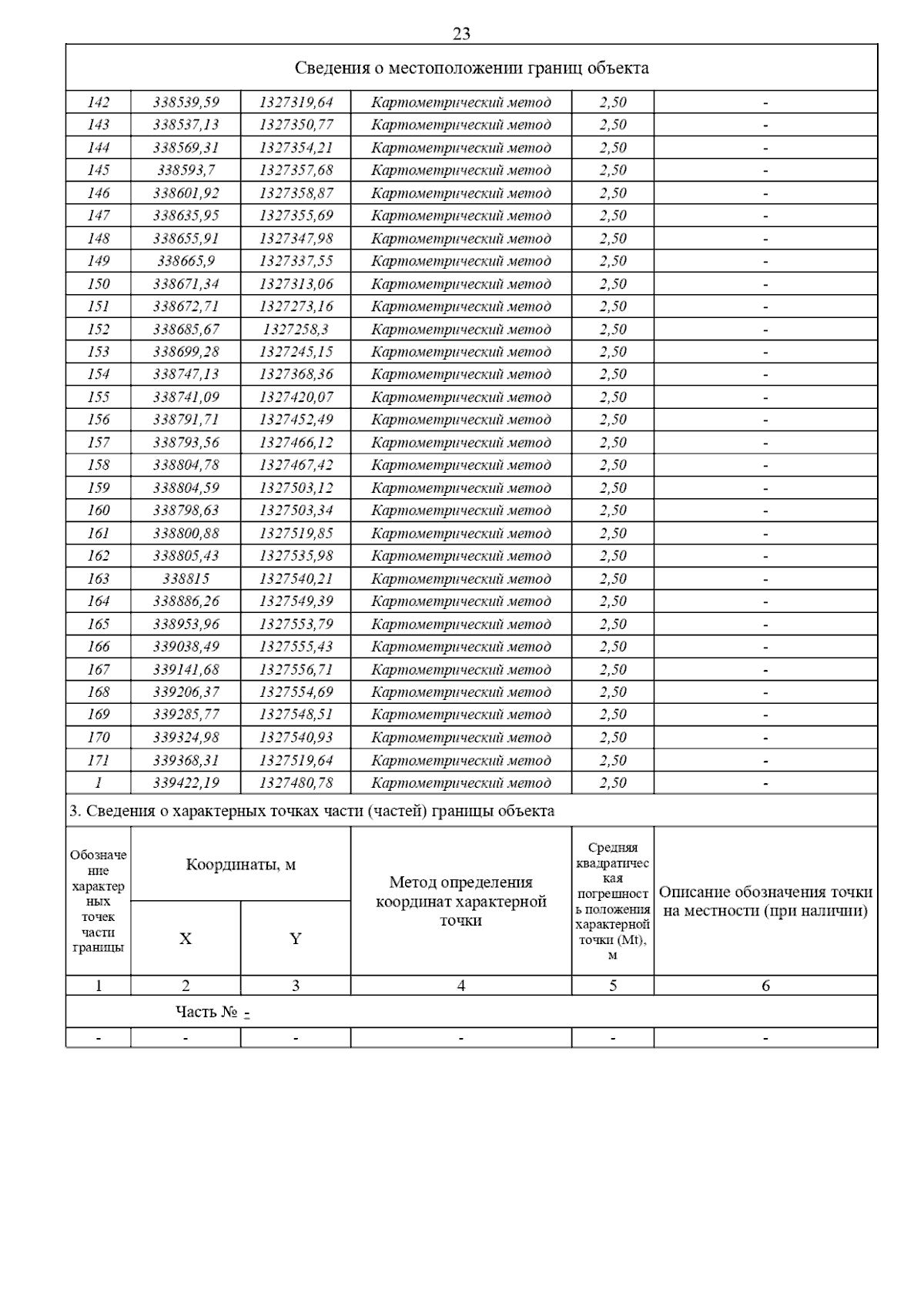 23

Сведения о местоположении границ объекта

| | | | | | |
|---|---|---|---|---|---|
| 142 | 338539,59 | 1327319,64 | Картометрический метод | 2,50 | - |
| 143 | 338537,13 | 1327350,77 | Картометрический метод | 2,50 | - |
| 144 | 338569,31 | 1327354,21 | Картометрический метод | 2,50 | - |
| 145 | 338593,7 | 1327357,68 | Картометрический метод | 2,50 | - |
| 146 | 338601,92 | 1327358,87 | Картометрический метод | 2,50 | - |
| 147 | 338635,95 | 1327355,69 | Картометрический метод | 2,50 | - |
| 148 | 338655,91 | 1327347,98 | Картометрический метод | 2,50 | - |
| 149 | 338665,9 | 1327337,55 | Картометрический метод | 2,50 | - |
| 150 | 338671,34 | 1327313,06 | Картометрический метод | 2,50 | - |
| 151 | 338672,71 | 1327273,16 | Картометрический метод | 2,50 | - |
| 152 | 338685,67 | 1327258,3 | Картометрический метод | 2,50 | - |
| 153 | 338699,28 | 1327245,15 | Картометрический метод | 2,50 | - |
| 154 | 338747,13 | 1327368,36 | Картометрический метод | 2,50 | - |
| 155 | 338741,09 | 1327420,07 | Картометрический метод | 2,50 | - |
| 156 | 338791,71 | 1327452,49 | Картометрический метод | 2,50 | - |
| 157 | 338793,56 | 1327466,12 | Картометрический метод | 2,50 | - |
| 158 | 338804,78 | 1327467,42 | Картометрический метод | 2,50 | - |
| 159 | 338804,59 | 1327503,12 | Картометрический метод | 2,50 | - |
| 160 | 338798,63 | 1327503,34 | Картометрический метод | 2,50 | - |
| 161 | 338800,88 | 1327519,85 | Картометрический метод | 2,50 | - |
| 162 | 338805,43 | 1327535,98 | Картометрический метод | 2,50 | - |
| 163 | 338815 | 1327540,21 | Картометрический метод | 2,50 | - |
| 164 | 338886,26 | 1327549,39 | Картометрический метод | 2,50 | - |
| 165 | 338953,96 | 1327553,79 | Картометрический метод | 2,50 | - |
| 166 | 339038,49 | 1327555,43 | Картометрический метод | 2,50 | - |
| 167 | 339141,68 | 1327556,71 | Картометрический метод | 2,50 | - |
| 168 | 339206,37 | 1327554,69 | Картометрический метод | 2,50 | - |
| 169 | 339285,77 | 1327548,51 | Картометрический метод | 2,50 | - |
| 170 | 339324,98 | 1327540,93 | Картометрический метод | 2,50 | - |
| 171 | 339368,31 | 1327519,64 | Картометрический метод | 2,50 | - |
| 1 | 339422,19 | 1327480,78 | Картометрический метод | 2,50 | - |

3. Сведения о характерных точках части (частей) границы объекта

| Обозначение характерных точек части границы | Координаты, м X | Координаты, м Y | Метод определения координат характерной точки | Средняя квадратическая погрешность положения характерной точки (Mt), м | Описание обозначения точки на местности (при наличии) |
|---|---|---|---|---|---|
| 1 | 2 | 3 | 4 | 5 | 6 |
| Часть № - | | | | | |
| - | - | - | - | - | - |